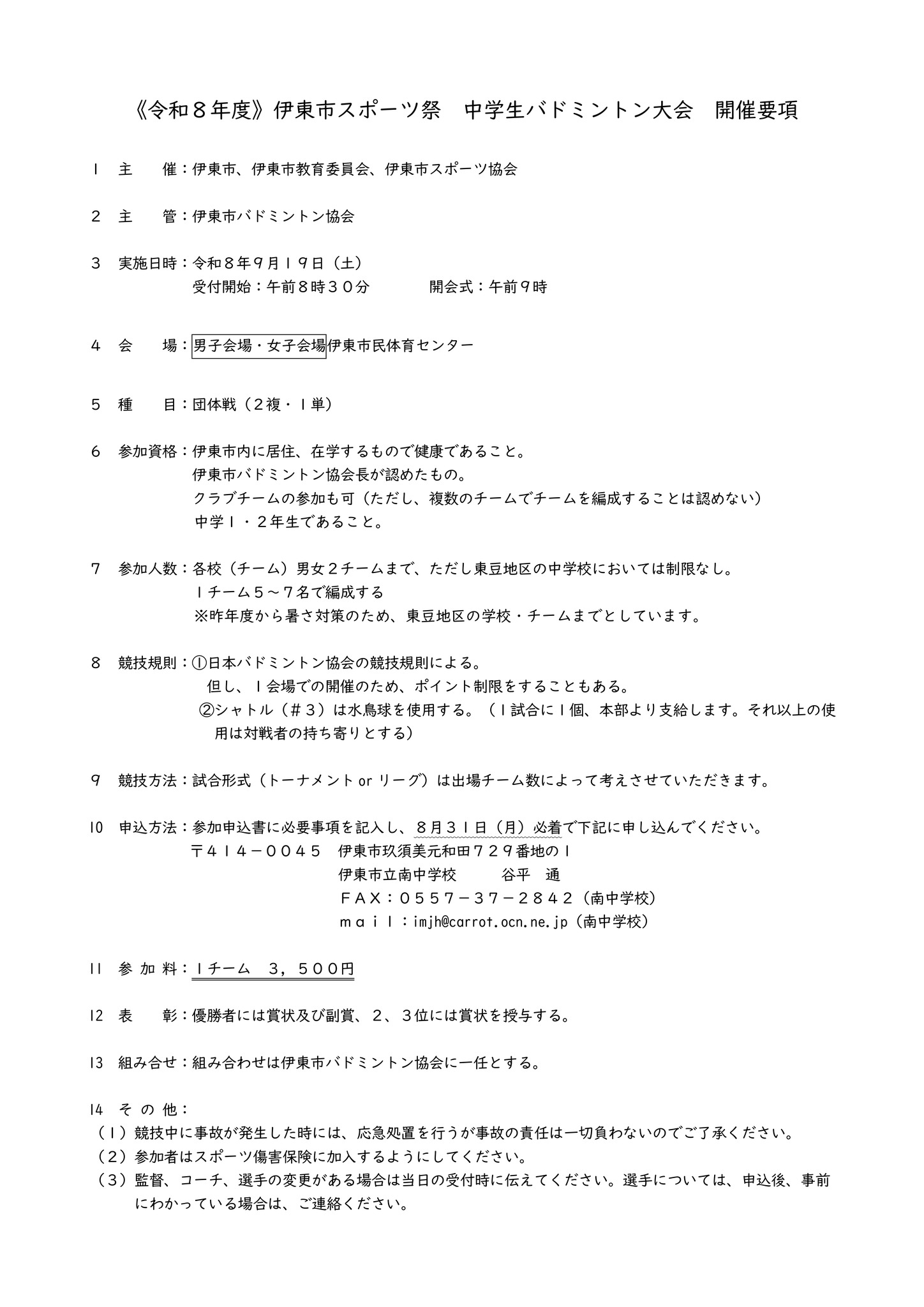 《令和８年度》伊東市スポーツ祭　中学生バドミントン大会　開催要項

１　主　　催：伊東市、伊東市教育委員会、伊東市スポーツ協会

２　主　　管：伊東市バドミントン協会

３　実施日時：令和８年９月１９日（土）
受付開始：午前８時３０分　　　開会式：午前９時

４　会　　場：男子会場・女子会場伊東市民体育センター

５　種　　目：団体戦（２複・１単）

６　参加資格：伊東市内に居住、在学するもので健康であること。
伊東市バドミントン協会長が認めたもの。
クラブチームの参加も可（ただし、複数のチームでチームを編成することは認めない）
中学１・２年生であること。

７　参加人数：各校（チーム）男女２チームまで、ただし東豆地区の中学校においては制限なし。
１チーム５～７名で編成する
※昨年度から暑さ対策のため、東豆地区の学校・チームまでとしています。

８　競技規則：①日本バドミントン協会の競技規則による。
但し、１会場での開催のため、ポイント制限をすることもある。
②シャトル（＃３）は水鳥球を使用する。（１試合に１個、本部より支給します。それ以上の使用は対戦者の持ち寄りとする）

９　競技方法：試合形式（トーナメント or リーグ）は出場チーム数によって考えさせていただきます。

10　申込方法：参加申込書に必要事項を記入し、８月３１日（月）必着で下記に申し込んでください。
〒４１４－００４５　伊東市玖須美元和田７２９番地の１
伊東市立南中学校　　　谷平　通
ＦＡＸ：０５５７－３７－２８４２（南中学校）
ｍａｉｌ：imjh@carrot.ocn.ne.jp（南中学校）

11　参 加 料：１チーム　３，５００円

12　表　　彰：優勝者には賞状及び副賞、２、３位には賞状を授与する。

13　組み合せ：組み合わせは伊東市バドミントン協会に一任とする。

14　そ の 他：
（１）競技中に事故が発生した時には、応急処置を行うが事故の責任は一切負わないのでご了承ください。
（２）参加者はスポーツ傷害保険に加入するようにしてください。
（３）監督、コーチ、選手の変更がある場合は当日の受付時に伝えてください。選手については、申込後、事前にわかっている場合は、ご連絡ください。